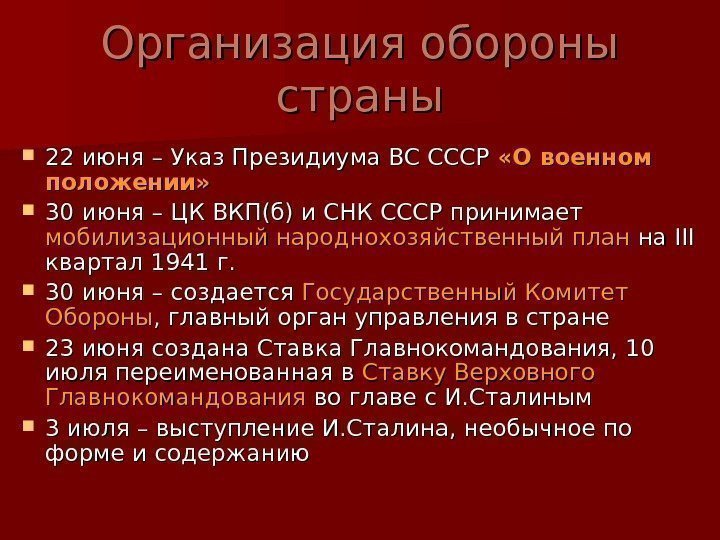 Организация обороны страны

• 22 июня – Указ Президиума ВС СССР «О военном положении»
• 30 июня – ЦК ВКП(б) и СНК СССР принимает мобилизационный народнохозяйственный план на III квартал 1941 г.
• 30 июня – создается Государственный Комитет Обороны, главный орган управления в стране
• 23 июня создана Ставка Главнокомандования, 10 июля переименованная в Ставку Верховного Главнокомандования во главе с И.Сталиным
• 3 июля – выступление И.Сталина, необычное по форме и содержанию